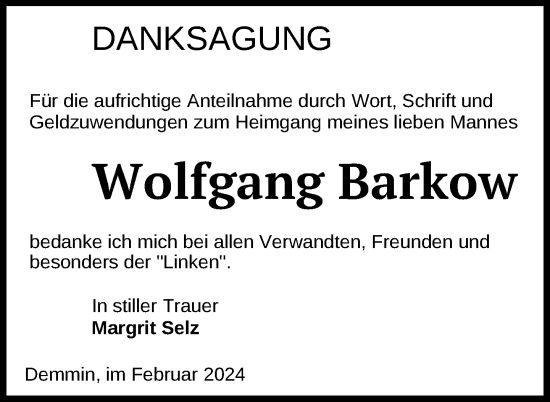 DANKSAGUNG

Für die aufrichtige Anteilnahme durch Wort, Schrift und Geldzuwendungen zum Heimgang meines lieben Mannes

Wolfgang Barkow

bedanke ich mich bei allen Verwandten, Freunden und besonders der "Linken".

In stiller Trauer
Margrit Selz

Demmin, im Februar 2024